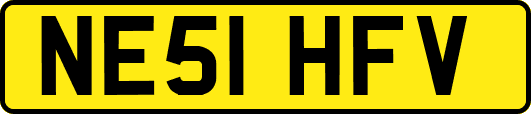 NE51 HFV